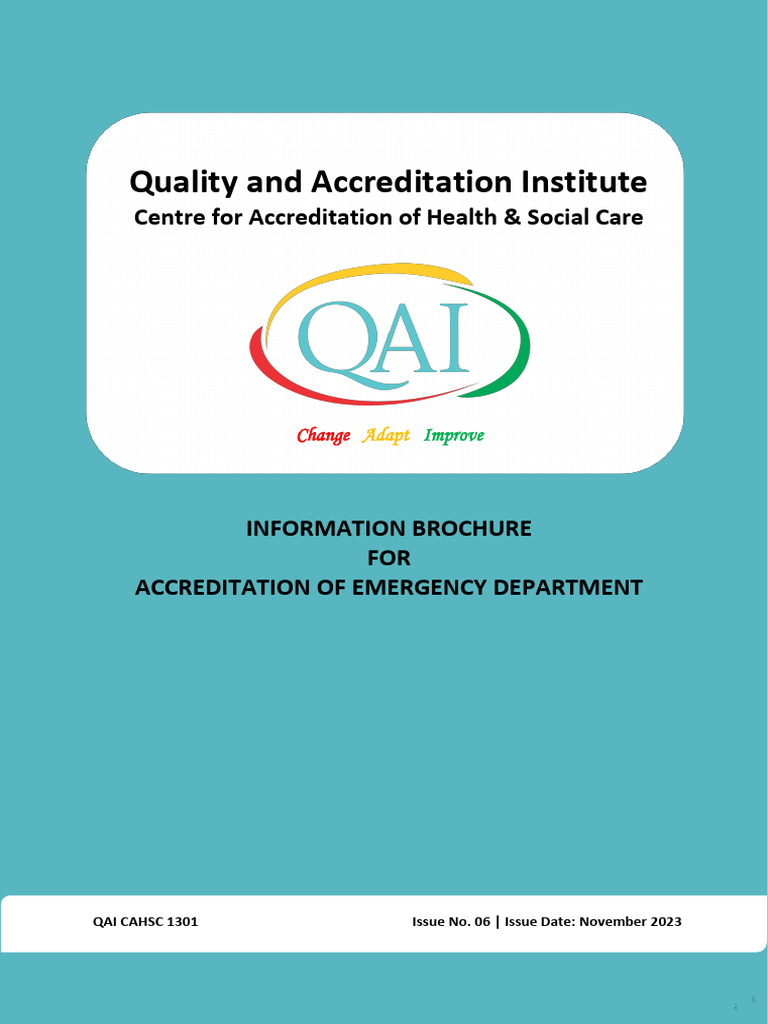 Quality and Accreditation Institute
Centre for Accreditation of Health & Social Care

QAI

Change Adapt Improve

INFORMATION BROCHURE
FOR
ACCREDITATION OF EMERGENCY DEPARTMENT

QAI CAHSC 1301

Issue No. 06 | Issue Date: November 2023